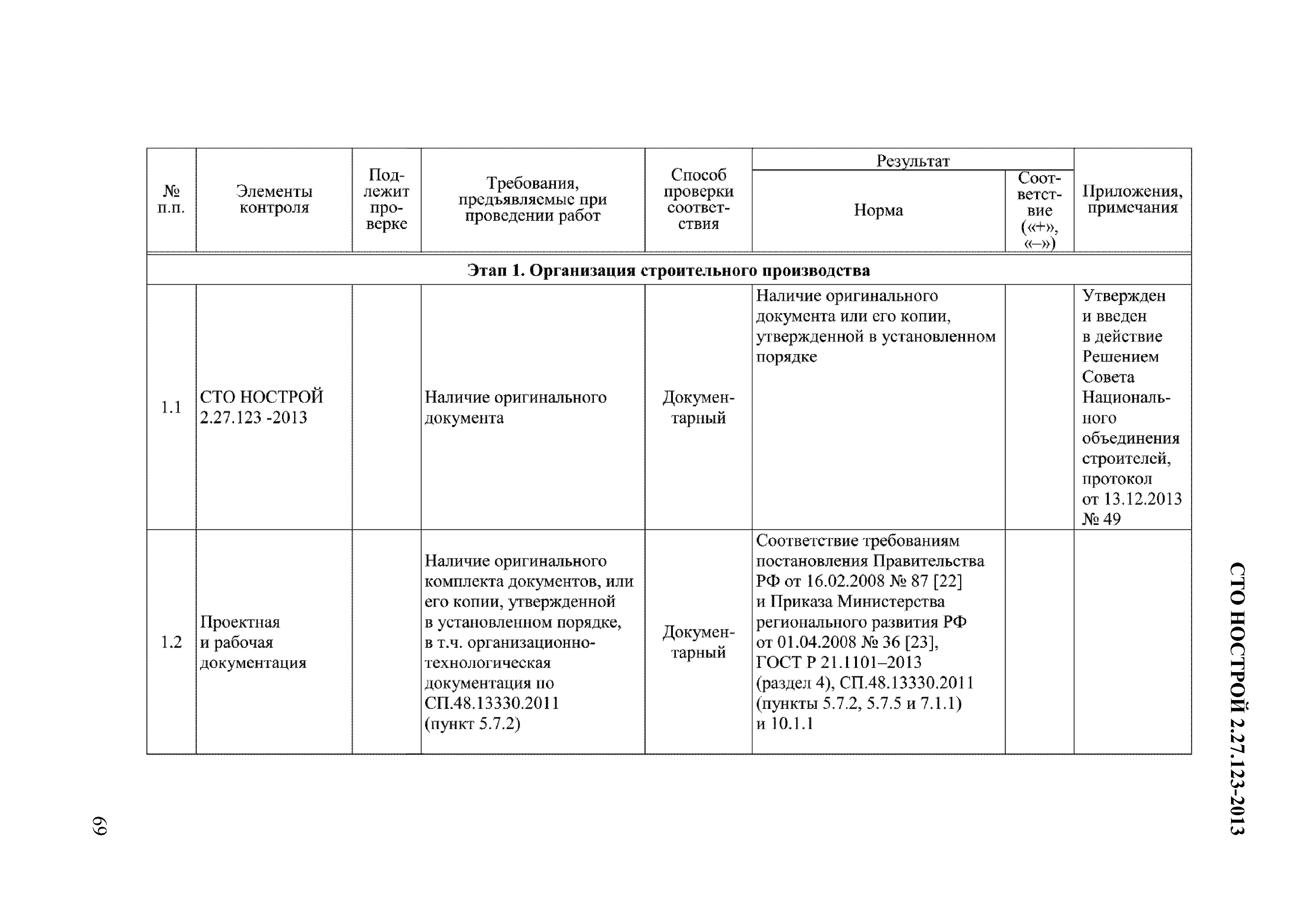 СТО НОСТРОЙ 2.27.123-2013

| № п.п. | Элементы контроля | Подлежит проверке | Требования, предъявляемые при проведении работ | Способ проверки соответствия | Результат: Норма | Результат: Соответствие («+», «–») | Приложения, примечания |
|---|---|---|---|---|---|---|---|
| Этап 1. Организация строительного производства | | | | | | | |
| 1.1 | СТО НОСТРОЙ 2.27.123 -2013 | | Наличие оригинального документа | Документарный | Наличие оригинального документа или его копии, утвержденной в установленном порядке | | Утвержден и введен в действие Решением Совета Национального объединения строителей, протокол от 13.12.2013 № 49 |
| 1.2 | Проектная и рабочая документация | | Наличие оригинального комплекта документов, или его копии, утвержденной в установленном порядке, в т.ч. организационно-технологическая документация по СП.48.13330.2011 (пункт 5.7.2) | Документарный | Соответствие требованиям постановления Правительства РФ от 16.02.2008 № 87 [22] и Приказа Министерства регионального развития РФ от 01.04.2008 № 36 [23], ГОСТ Р 21.1101–2013 (раздел 4), СП.48.13330.2011 (пункты 5.7.2, 5.7.5 и 7.1.1) и 10.1.1 | | |

69